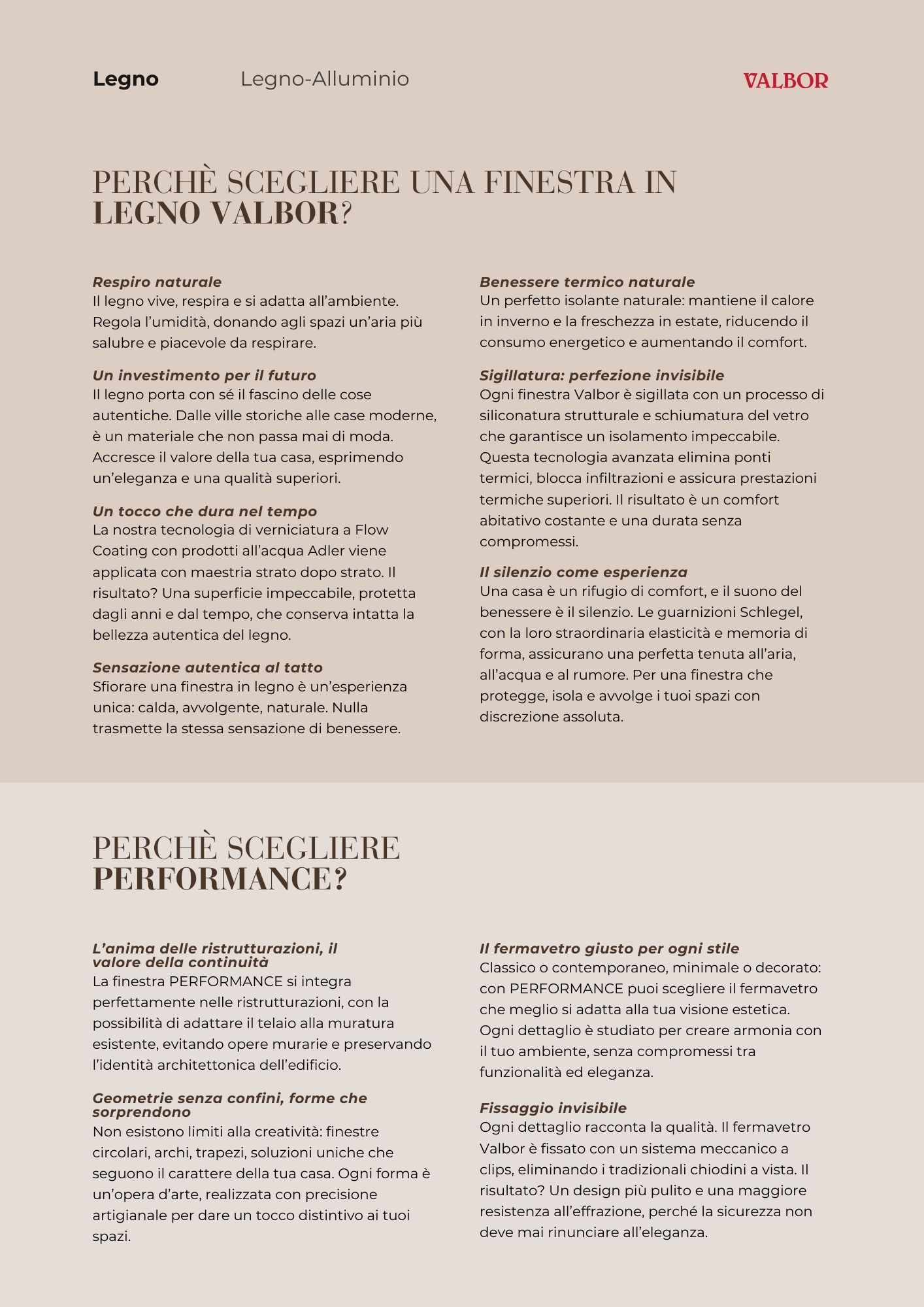 Legno Legno-Alluminio VALBOR

PERCHÈ SCEGLIERE UNA FINESTRA IN LEGNO VALBOR?

Respiro naturale
Il legno vive, respira e si adatta all'ambiente. Regola l'umidità, donando agli spazi un'aria più salubre e piacevole da respirare.

Un investimento per il futuro
Il legno porta con sé il fascino delle cose autentiche. Dalle ville storiche alle case moderne, è un materiale che non passa mai di moda. Accresce il valore della tua casa, esprimendo un'eleganza e una qualità superiori.

Un tocco che dura nel tempo
La nostra tecnologia di verniciatura a Flow Coating con prodotti all'acqua Adler viene applicata con maestria strato dopo strato. Il risultato? Una superficie impeccabile, protetta dagli anni e dal tempo, che conserva intatta la bellezza autentica del legno.

Sensazione autentica al tatto
Sfiorare una finestra in legno è un'esperienza unica: calda, avvolgente, naturale. Nulla trasmette la stessa sensazione di benessere.

Benessere termico naturale
Un perfetto isolante naturale: mantiene il calore in inverno e la freschezza in estate, riducendo il consumo energetico e aumentando il comfort.

Sigillatura: perfezione invisibile
Ogni finestra Valbor è sigillata con un processo di siliconatura strutturale e schiumatura del vetro che garantisce un isolamento impeccabile. Questa tecnologia avanzata elimina ponti termici, blocca infiltrazioni e assicura prestazioni termiche superiori. Il risultato è un comfort abitativo costante e una durata senza compromessi.

Il silenzio come esperienza
Una casa è un rifugio di comfort, e il suono del benessere è il silenzio. Le guarnizioni Schlegel, con la loro straordinaria elasticità e memoria di forma, assicurano una perfetta tenuta all'aria, all'acqua e al rumore. Per una finestra che protegge, isola e avvolge i tuoi spazi con discrezione assoluta.

PERCHÈ SCEGLIERE PERFORMANCE?

L'anima delle ristrutturazioni, il valore della continuità
La finestra PERFORMANCE si integra perfettamente nelle ristrutturazioni, con la possibilità di adattare il telaio alla muratura esistente, evitando opere murarie e preservando l'identità architettonica dell'edificio.

Geometrie senza confini, forme che sorprendono
Non esistono limiti alla creatività: finestre circolari, archi, trapezi, soluzioni uniche che seguono il carattere della tua casa. Ogni forma è un'opera d'arte, realizzata con precisione artigianale per dare un tocco distintivo ai tuoi spazi.

Il fermavetro giusto per ogni stile
Classico o contemporaneo, minimale o decorato: con PERFORMANCE puoi scegliere il fermavetro che meglio si adatta alla tua visione estetica. Ogni dettaglio è studiato per creare armonia con il tuo ambiente, senza compromessi tra funzionalità ed eleganza.

Fissaggio invisibile
Ogni dettaglio racconta la qualità. Il fermavetro Valbor è fissato con un sistema meccanico a clips, eliminando i tradizionali chiodini a vista. Il risultato? Un design più pulito e una maggiore resistenza all'effrazione, perché la sicurezza non deve mai rinunciare all'eleganza.